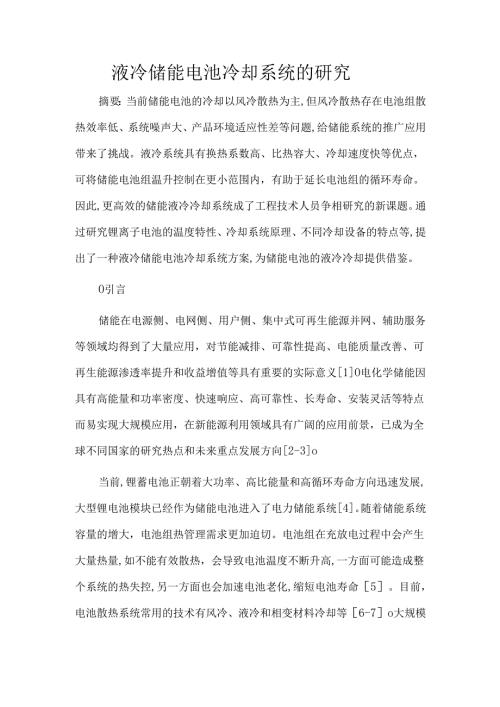 液冷储能电池冷却系统的研究

摘要:当前储能电池的冷却以风冷散热为主,但风冷散热存在电池组散热效率低、系统噪声大、产品环境适应性差等问题,给储能系统的推广应用带来了挑战。液冷系统具有换热系数高、比热容大、冷却速度快等优点，可将储能电池组温升控制在更小范围内，有助于延长电池组的循环寿命。因此,更高效的储能液冷冷却系统成了工程技术人员争相研究的新课题。通过研究锂离子电池的温度特性、冷却系统原理、不同冷却设备的特点等,提出了一种液冷储能电池冷却系统方案,为储能电池的液冷冷却提供借鉴。

0引言

储能在电源侧、电网侧、用户侧、集中式可再生能源并网、辅助服务等领域均得到了大量应用，对节能减排、可靠性提高、电能质量改善、可再生能源渗透率提升和收益增值等具有重要的实际意义[1]O电化学储能因具有高能量和功率密度、快速响应、高可靠性、长寿命、安装灵活等特点而易实现大规模应用，在新能源利用领域具有广阔的应用前景，已成为全球不同国家的研究热点和未来重点发展方向[2-3]o

当前,锂蓄电池正朝着大功率、高比能量和高循环寿命方向迅速发展,大型锂电池模块已经作为储能电池进入了电力储能系统[4]。随着储能系统容量的增大，电池组热管理需求更加迫切。电池组在充放电过程中会产生大量热量,如不能有效散热，会导致电池温度不断升高，一方面可能造成整个系统的热失控,另一方面也会加速电池老化,缩短电池寿命［5］。目前，电池散热系统常用的技术有风冷、液冷和相变材料冷却等［6-7］o大规模